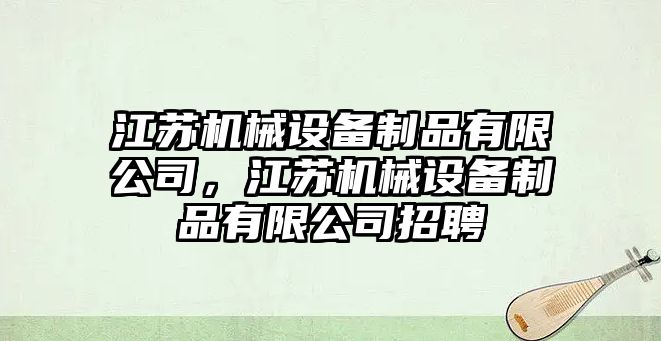 江苏机械设备制品有限公司，江苏机械设备制品有限公司招聘